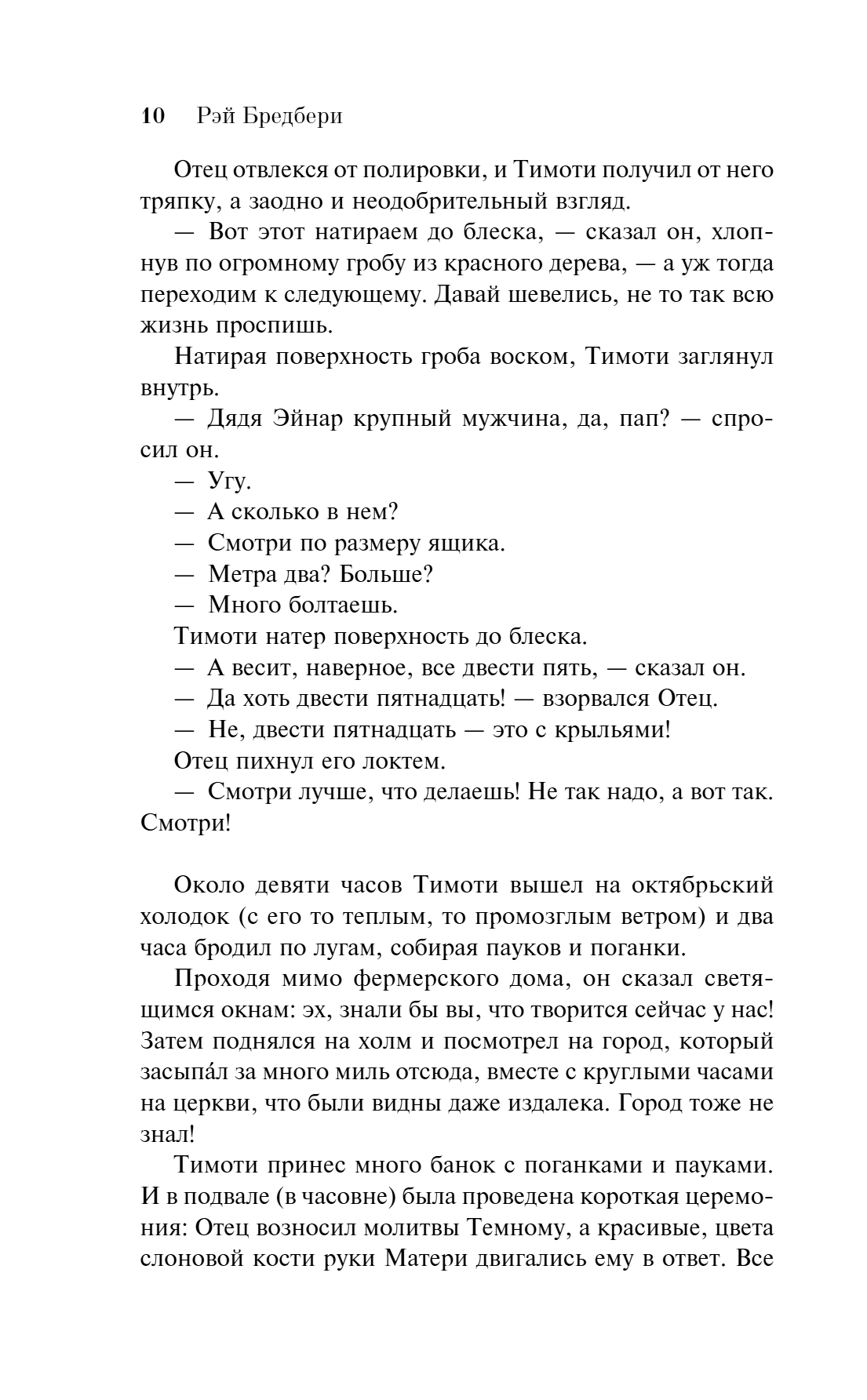 10 Рэй Бредбери

Отец отвлекся от полировки, и Тимоти получил от него тряпку, а заодно и неодобрительный взгляд.

— Вот этот натираем до блеска, — сказал он, хлопнув по огромному гробу из красного дерева, — а уж тогда переходим к следующему. Давай шевелись, не то так всю жизнь проспишь.

Натирая поверхность гроба воском, Тимоти заглянул внутрь.

— Дядя Эйнар крупный мужчина, да, пап? — спросил он.

— Угу.

— А сколько в нем?

— Смотри по размеру ящика.

— Метра два? Больше?

— Много болтаешь.

Тимоти натер поверхность до блеска.

— А весит, наверное, все двести пять, — сказал он.

— Да хоть двести пятнадцать! — взорвался Отец.

— Не, двести пятнадцать — это с крыльями!

Отец пихнул его локтем.

— Смотри лучше, что делаешь! Не так надо, а вот так. Смотри!

Около девяти часов Тимоти вышел на октябрьский холодок (с его то теплым, то промозглым ветром) и два часа бродил по лугам, собирая пауков и поганки.

Проходя мимо фермерского дома, он сказал светящимся окнам: эх, знали бы вы, что творится сейчас у нас! Затем поднялся на холм и посмотрел на город, который засыпа́л за много миль отсюда, вместе с круглыми часами на церкви, что были видны даже издалека. Город тоже не знал!

Тимоти принес много банок с поганками и пауками. И в подвале (в часовне) была проведена короткая церемония: Отец возносил молитвы Темному, а красивые, цвета слоновой кости руки Матери двигались ему в ответ. Все